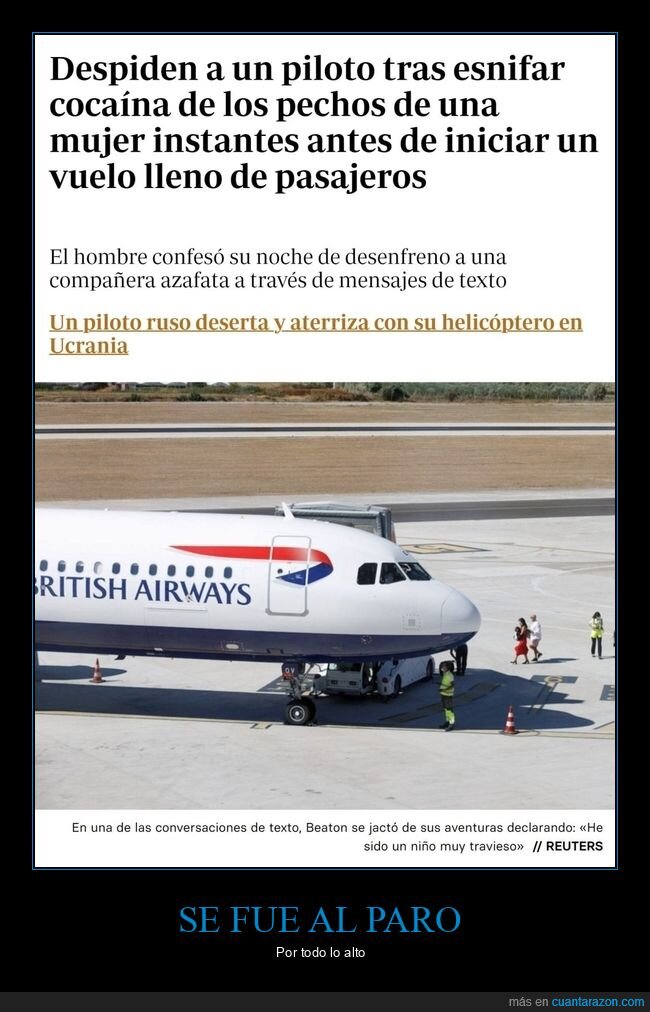 Despiden a un piloto tras esnifar cocaína de los pechos de una mujer instantes antes de iniciar un vuelo lleno de pasajeros

El hombre confesó su noche de desenfreno a una compañera azafata a través de mensajes de texto

Un piloto ruso deserta y aterriza con su helicóptero en Ucrania

BRITISH AIRWAYS

En una de las conversaciones de texto, Beaton se jactó de sus aventuras declarando: «He sido un niño muy travieso» // REUTERS

SE FUE AL PARO

Por todo lo alto

más en cuantarazon.com